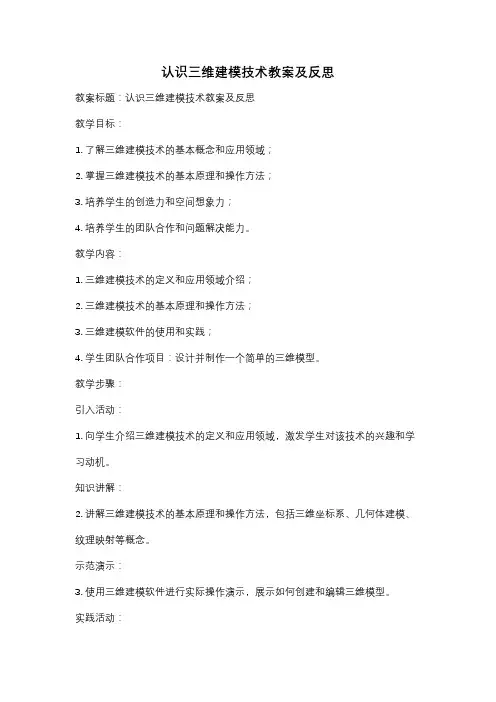 认识三维建模技术教案及反思

教案标题：认识三维建模技术教案及反思

教学目标：

1. 了解三维建模技术的基本概念和应用领域；

2. 掌握三维建模技术的基本原理和操作方法；

3. 培养学生的创造力和空间想象力；

4. 培养学生的团队合作和问题解决能力。

教学内容：

1. 三维建模技术的定义和应用领域介绍；

2. 三维建模技术的基本原理和操作方法；

3. 三维建模软件的使用和实践；

4. 学生团队合作项目：设计并制作一个简单的三维模型。

教学步骤：

引入活动：

1. 向学生介绍三维建模技术的定义和应用领域，激发学生对该技术的兴趣和学习动机。

知识讲解：

2. 讲解三维建模技术的基本原理和操作方法，包括三维坐标系、几何体建模、纹理映射等概念。

示范演示：

3. 使用三维建模软件进行实际操作演示，展示如何创建和编辑三维模型。

实践活动：